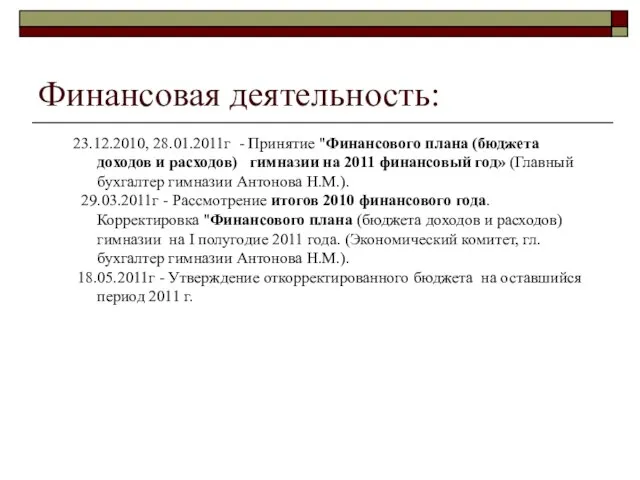 Финансовая деятельность:

23.12.2010, 28.01.2011г - Принятие "Финансового плана (бюджета доходов и расходов) гимназии на 2011 финансовый год» (Главный бухгалтер гимназии Антонова Н.М.).

29.03.2011г - Рассмотрение итогов 2010 финансового года. Корректировка "Финансового плана (бюджета доходов и расходов) гимназии на I полугодие 2011 года. (Экономический комитет, гл. бухгалтер гимназии Антонова Н.М.).

18.05.2011г - Утверждение откорректированного бюджета на оставшийся период 2011 г.